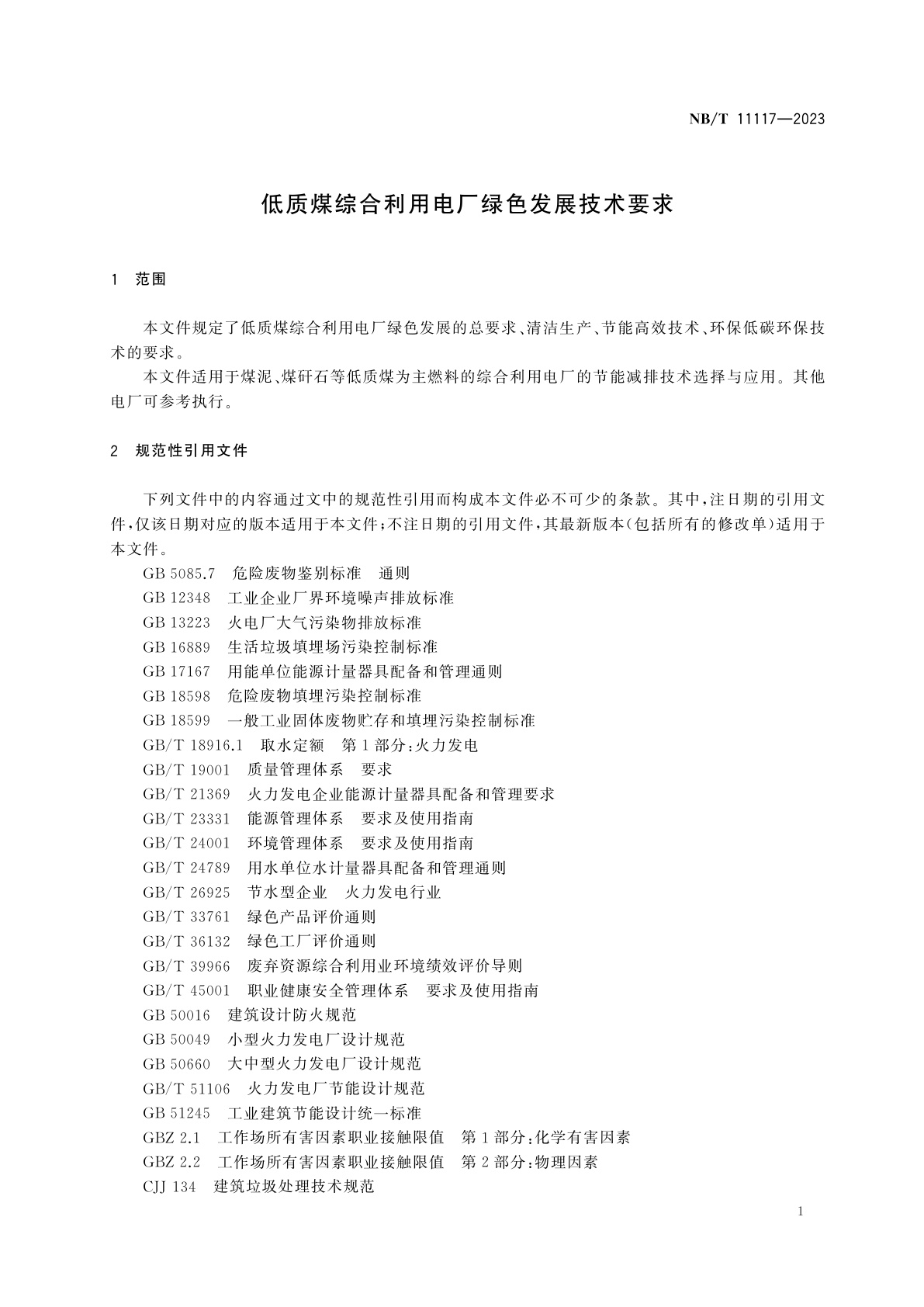 NB/T 11117—2023

低质煤综合利用电厂绿色发展技术要求

1　范围

本文件规定了低质煤综合利用电厂绿色发展的总要求、清洁生产、节能高效技术、环保低碳环保技术的要求。

本文件适用于煤泥、煤矸石等低质煤为主燃料的综合利用电厂的节能减排技术选择与应用。其他电厂可参考执行。

2　规范性引用文件

下列文件中的内容通过文中的规范性引用而构成本文件必不可少的条款。其中，注日期的引用文件，仅该日期对应的版本适用于本文件；不注日期的引用文件，其最新版本（包括所有的修改单）适用于本文件。

GB 5085.7　危险废物鉴别标准　通则
GB 12348　工业企业厂界环境噪声排放标准
GB 13223　火电厂大气污染物排放标准
GB 16889　生活垃圾填埋场污染控制标准
GB 17167　用能单位能源计量器具配备和管理通则
GB 18598　危险废物填埋污染控制标准
GB 18599　一般工业固体废物贮存和填埋污染控制标准
GB/T 18916.1　取水定额　第1部分：火力发电
GB/T 19001　质量管理体系　要求
GB/T 21369　火力发电企业能源计量器具配备和管理要求
GB/T 23331　能源管理体系　要求及使用指南
GB/T 24001　环境管理体系　要求及使用指南
GB/T 24789　用水单位水计量器具配备和管理通则
GB/T 26925　节水型企业　火力发电行业
GB/T 33761　绿色产品评价通则
GB/T 36132　绿色工厂评价通则
GB/T 39966　废弃资源综合利用业环境绩效评价导则
GB/T 45001　职业健康安全管理体系　要求及使用指南
GB 50016　建筑设计防火规范
GB 50049　小型火力发电厂设计规范
GB 50660　大中型火力发电厂设计规范
GB/T 51106　火力发电厂节能设计规范
GB 51245　工业建筑节能设计统一标准
GBZ 2.1　工作场所有害因素职业接触限值　第1部分：化学有害因素
GBZ 2.2　工作场所有害因素职业接触限值　第2部分：物理因素
CJJ 134　建筑垃圾处理技术规范

1